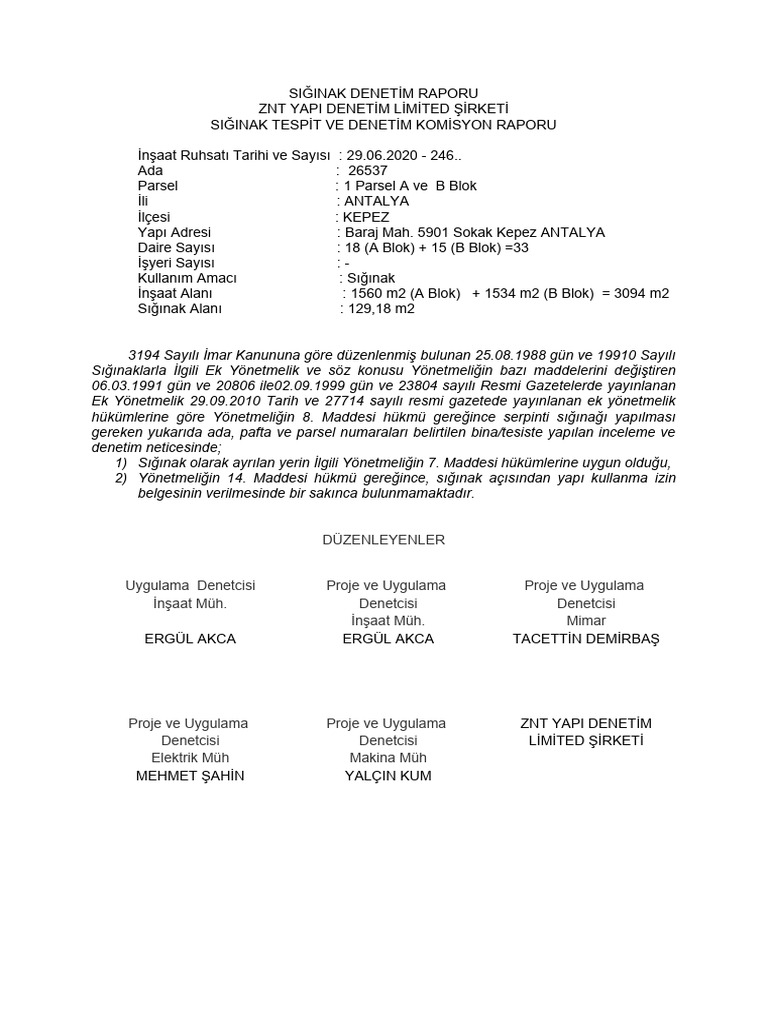 SIĞINAK DENETİM RAPORU
ZNT YAPI DENETİM LİMİTED ŞİRKETİ
SIĞINAK TESPİT VE DENETİM KOMİSYON RAPORU

İnşaat Ruhsatı Tarihi ve Sayısı : 29.06.2020 - 246..
Ada : 26537
Parsel : 1 Parsel A ve B Blok
İli : ANTALYA
İlçesi : KEPEZ
Yapı Adresi : Baraj Mah. 5901 Sokak Kepez ANTALYA
Daire Sayısı : 18 (A Blok) + 15 (B Blok) =33
İşyeri Sayısı : -
Kullanım Amacı : Sığınak
İnşaat Alanı : 1560 m2 (A Blok) + 1534 m2 (B Blok) = 3094 m2
Sığınak Alanı : 129,18 m2

3194 Sayılı İmar Kanununa göre düzenlenmiş bulunan 25.08.1988 gün ve 19910 Sayılı Sığınaklarla İlgili Ek Yönetmelik ve söz konusu Yönetmeliğin bazı maddelerini değiştiren 06.03.1991 gün ve 20806 ile02.09.1999 gün ve 23804 sayılı Resmi Gazetelerde yayınlanan Ek Yönetmelik 29.09.2010 Tarih ve 27714 sayılı resmi gazetede yayınlanan ek yönetmelik hükümlerine göre Yönetmeliğin 8. Maddesi hükmü gereğince serpinti sığınağı yapılması gereken yukarıda ada, pafta ve parsel numaraları belirtilen bina/tesiste yapılan inceleme ve denetim neticesinde;
1) Sığınak olarak ayrılan yerin İlgili Yönetmeliğin 7. Maddesi hükümlerine uygun olduğu,
2) Yönetmeliğin 14. Maddesi hükmü gereğince, sığınak açısından yapı kullanma izin belgesinin verilmesinde bir sakınca bulunmamaktadır.

DÜZENLEYENLER

Uygulama Denetcisi
İnşaat Müh.
ERGÜL AKCA

Proje ve Uygulama
Denetcisi
İnşaat Müh.
ERGÜL AKCA

Proje ve Uygulama
Denetcisi
Mimar
TACETTİN DEMİRBAŞ

Proje ve Uygulama
Denetcisi
Elektrik Müh
MEHMET ŞAHİN

Proje ve Uygulama
Denetcisi
Makina Müh
YALÇIN KUM

ZNT YAPI DENETİM
LİMİTED ŞİRKETİ